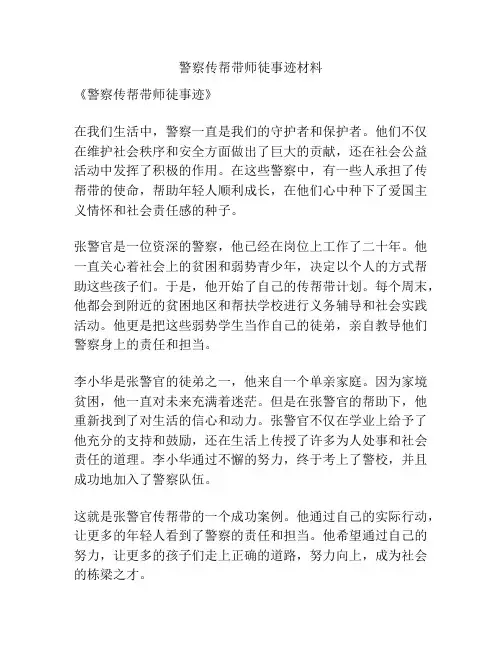 警察传帮带师徒事迹材料

《警察传帮带师徒事迹》

在我们生活中，警察一直是我们的守护者和保护者。他们不仅在维护社会秩序和安全方面做出了巨大的贡献，还在社会公益活动中发挥了积极的作用。在这些警察中，有一些人承担了传帮带的使命，帮助年轻人顺利成长，在他们心中种下了爱国主义情怀和社会责任感的种子。

张警官是一位资深的警察，他已经在岗位上工作了二十年。他一直关心着社会上的贫困和弱势青少年，决定以个人的方式帮助这些孩子们。于是，他开始了自己的传帮带计划。每个周末，他都会到附近的贫困地区和帮扶学校进行义务辅导和社会实践活动。他更是把这些弱势学生当作自己的徒弟，亲自教导他们警察身上的责任和担当。

李小华是张警官的徒弟之一，他来自一个单亲家庭。因为家境贫困，他一直对未来充满着迷茫。但是在张警官的帮助下，他重新找到了对生活的信心和动力。张警官不仅在学业上给予了他充分的支持和鼓励，还在生活上传授了许多为人处事和社会责任的道理。李小华通过不懈的努力，终于考上了警校，并且成功地加入了警察队伍。

这就是张警官传帮带的一个成功案例。他通过自己的实际行动，让更多的年轻人看到了警察的责任和担当。他希望通过自己的努力，让更多的孩子们走上正确的道路，努力向上，成为社会的栋梁之才。